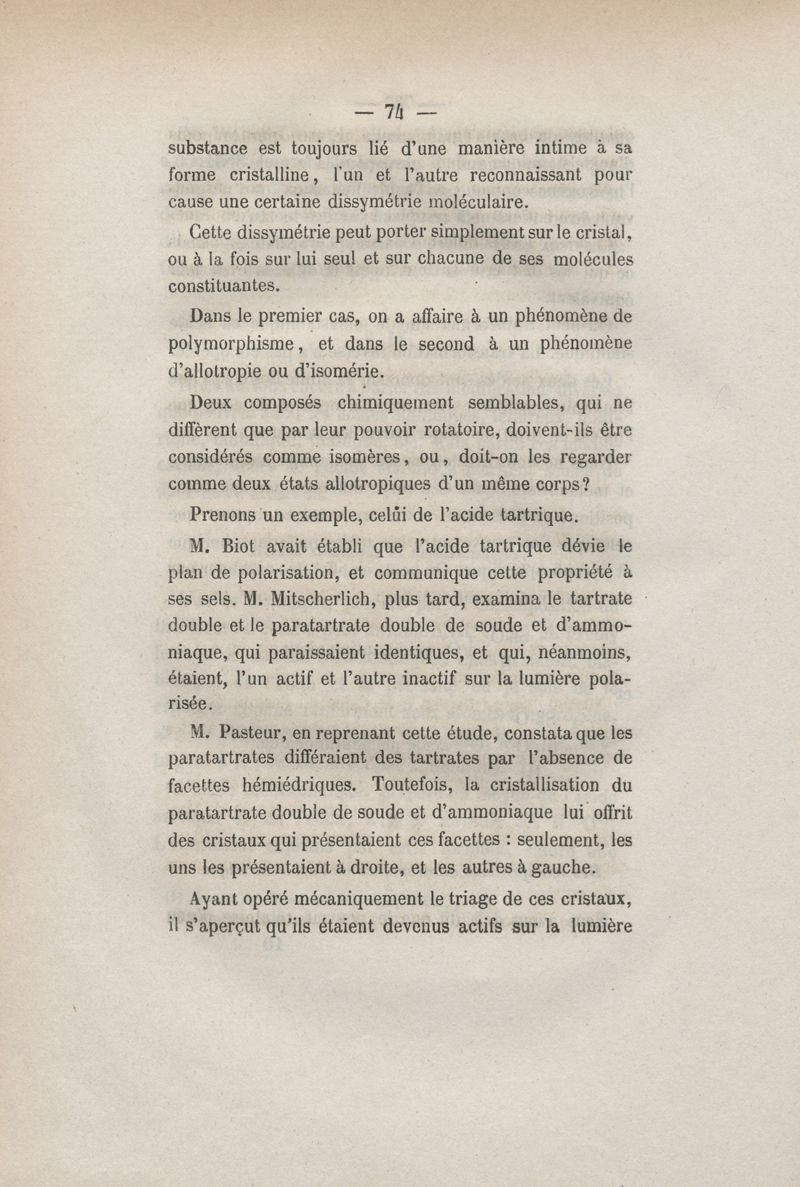 — 74 —

substance est toujours lié d'une manière intime à sa forme cristalline, l'un et l'autre reconnaissant pour cause une certaine dissymétrie moléculaire.

Cette dissymétrie peut porter simplement sur le cristal, ou à la fois sur lui seul et sur chacune de ses molécules constituantes.

Dans le premier cas, on a affaire à un phénomène de polymorphisme, et dans le second à un phénomène d'allotropie ou d'isomérie.

Deux composés chimiquement semblables, qui ne diffèrent que par leur pouvoir rotatoire, doivent-ils être considérés comme isomères, ou, doit-on les regarder comme deux états allotropiques d'un même corps?

Prenons un exemple, celûi de l'acide tartrique.

M. Biot avait établi que l'acide tartrique dévie le plan de polarisation, et communique cette propriété à ses sels. M. Mitscherlich, plus tard, examina le tartrate double et le paratartrate double de soude et d'ammoniaque, qui paraissaient identiques, et qui, néanmoins, étaient, l'un actif et l'autre inactif sur la lumière polarisée.

M. Pasteur, en reprenant cette étude, constata que les paratartrates différaient des tartrates par l'absence de facettes hémiédriques. Toutefois, la cristallisation du paratartrate double de soude et d'ammoniaque lui offrit des cristaux qui présentaient ces facettes : seulement, les uns les présentaient à droite, et les autres à gauche.

Ayant opéré mécaniquement le triage de ces cristaux, il s'aperçut qu'ils étaient devenus actifs sur la lumière